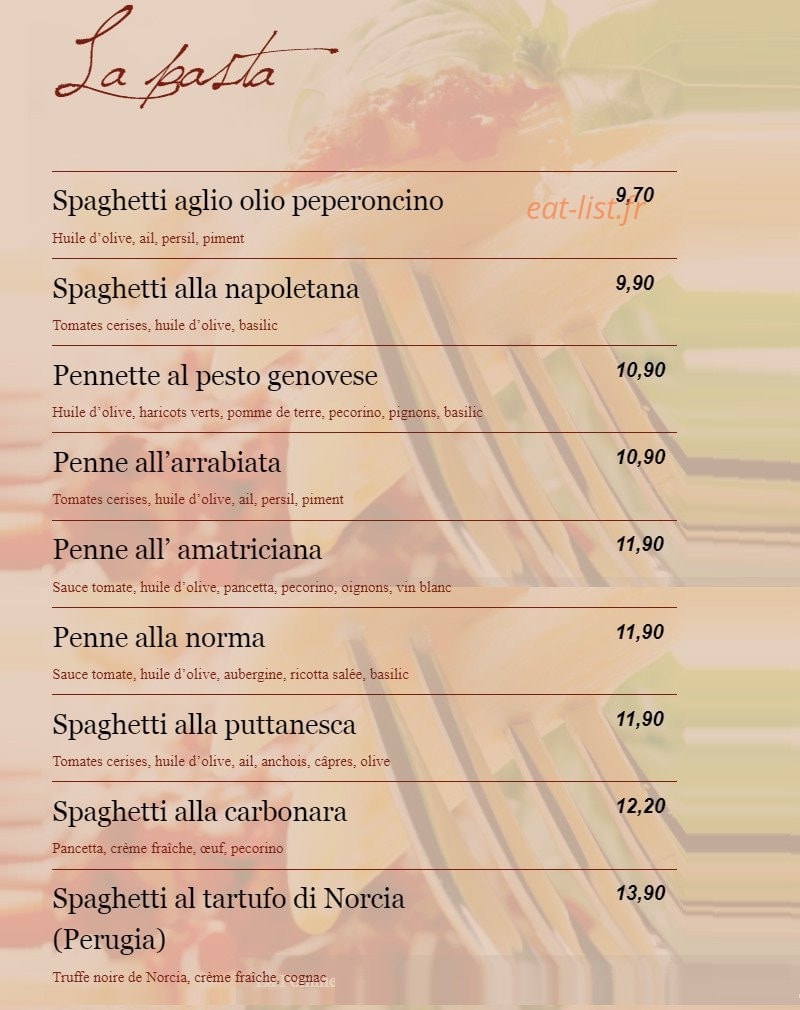 La pasta

Spaghetti aglio olio peperoncino
9,70
Huile d'olive, ail, persil, piment

Spaghetti alla napoletana
9,90
Tomates cerises, huile d'olive, basilic

Pennette al pesto genovese
10,90
Huile d'olive, haricots verts, pomme de terre, pecorino, pignons, basilic

Penne all'arrabiata
10,90
Tomates cerises, huile d'olive, ail, persil, piment

Penne all' amatriciana
11,90
Sauce tomate, huile d'olive, pancetta, pecorino, oignons, vin blanc

Penne alla norma
11,90
Sauce tomate, huile d'olive, aubergine, ricotta salée, basilic

Spaghetti alla puttanesca
11,90
Tomates cerises, huile d'olive, ail, anchois, câpres, olive

Spaghetti alla carbonara
12,20
Pancetta, crème fraîche, œuf, pecorino

Spaghetti al tartufo di Norcia (Perugia)
13,90
Truffe noire de Norcia, crème fraîche, cognac

eat-list.fr